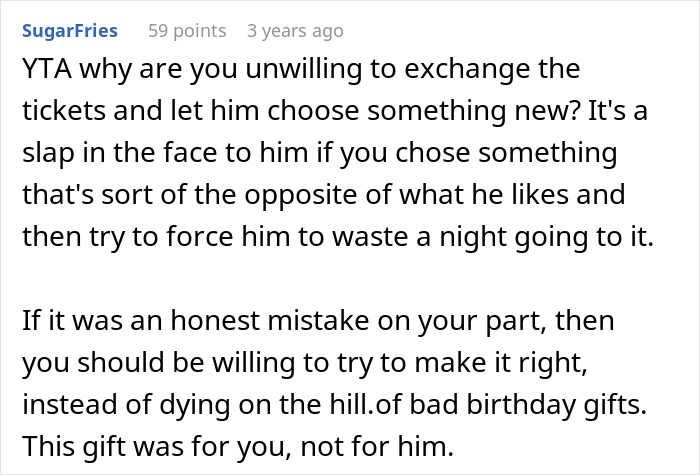 SugarFries 59 points 3 years ago

YTA why are you unwilling to exchange the tickets and let him choose something new? It's a slap in the face to him if you chose something that's sort of the opposite of what he likes and then try to force him to waste a night going to it.

If it was an honest mistake on your part, then you should be willing to try to make it right, instead of dying on the hill.of bad birthday gifts. This gift was for you, not for him.